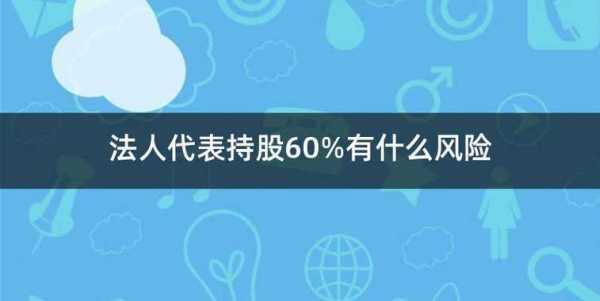 法人代表持股60%有什么风险